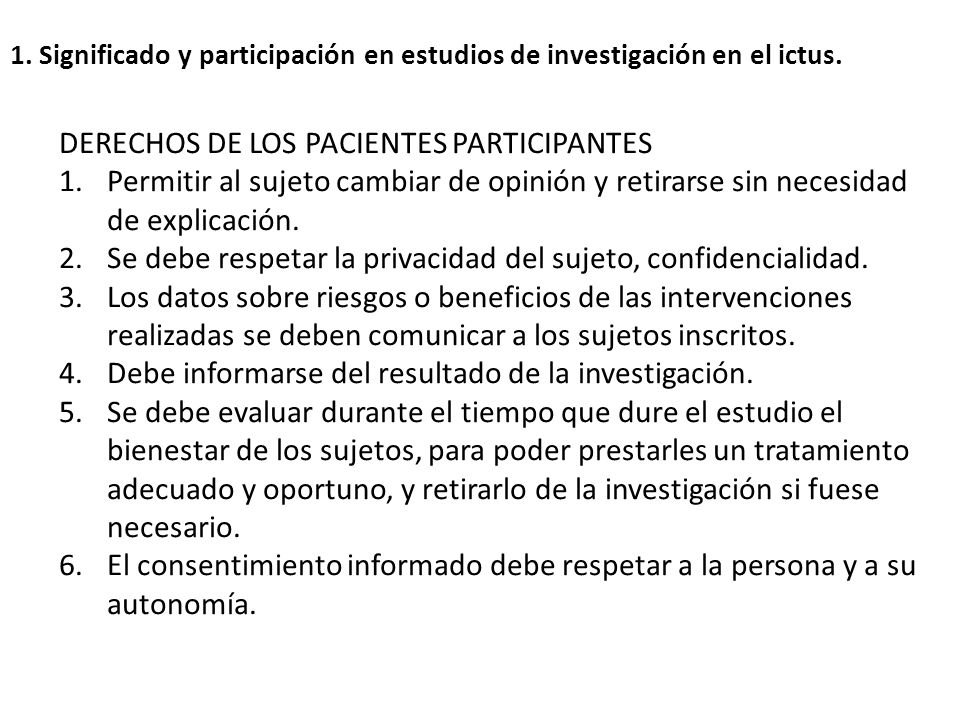 1. Significado y participación en estudios de investigación en el ictus.

DERECHOS DE LOS PACIENTES PARTICIPANTES
1. Permitir al sujeto cambiar de opinión y retirarse sin necesidad de explicación.
2. Se debe respetar la privacidad del sujeto, confidencialidad.
3. Los datos sobre riesgos o beneficios de las intervenciones realizadas se deben comunicar a los sujetos inscritos.
4. Debe informarse del resultado de la investigación.
5. Se debe evaluar durante el tiempo que dure el estudio el bienestar de los sujetos, para poder prestarles un tratamiento adecuado y oportuno, y retirarlo de la investigación si fuese necesario.
6. El consentimiento informado debe respetar a la persona y a su autonomía.